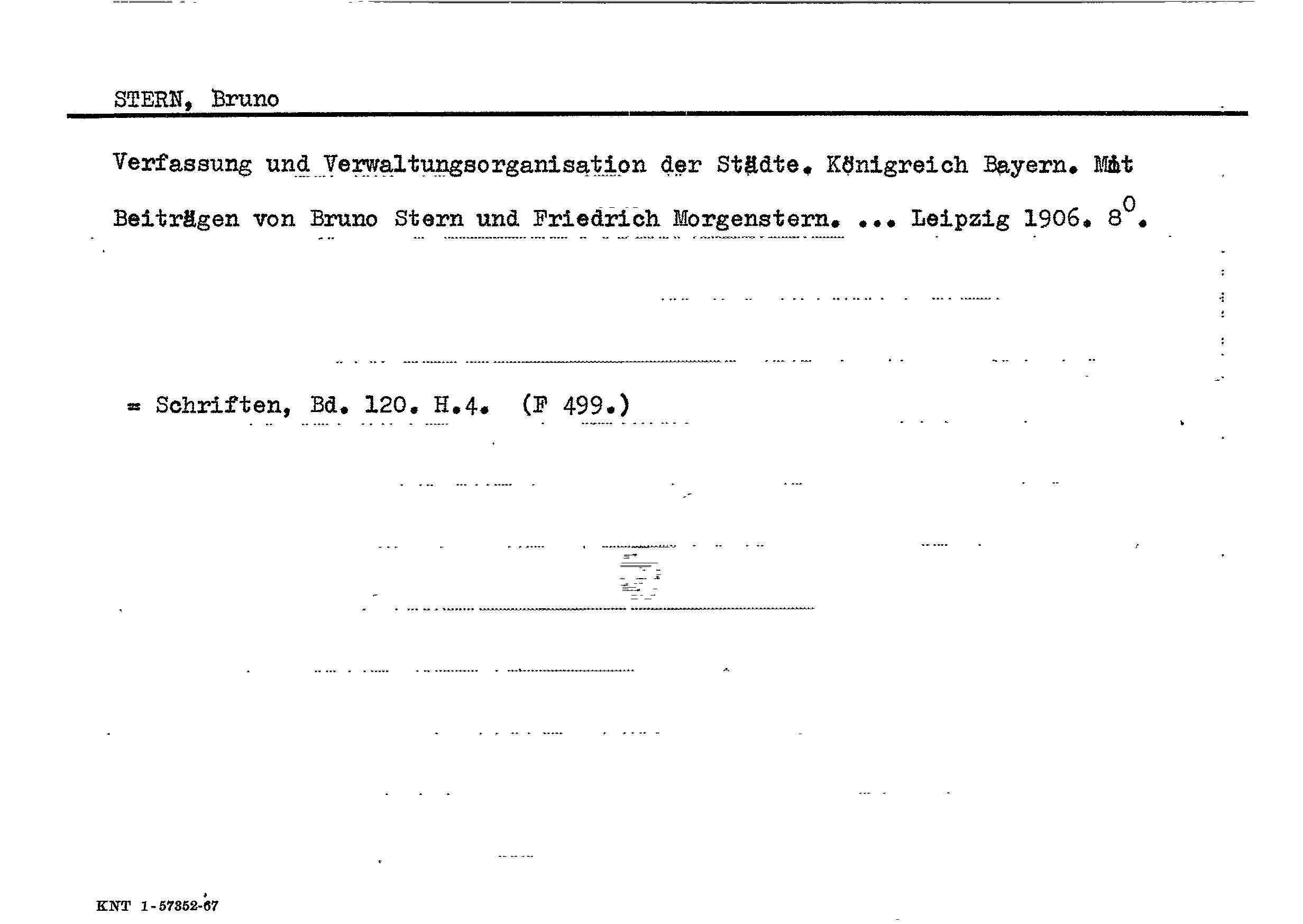 STERN, Bruno

Verfassung und Verwaltungsorganisation der Städte. Königreich Bayern. Mit Beiträgen von Bruno Stern und Friedrich Morgenstern. ... Leipzig 1906. $8^{0}$.

= Schriften, Bd. 120. H.4. (F 499.)

KNT 1-57352-67